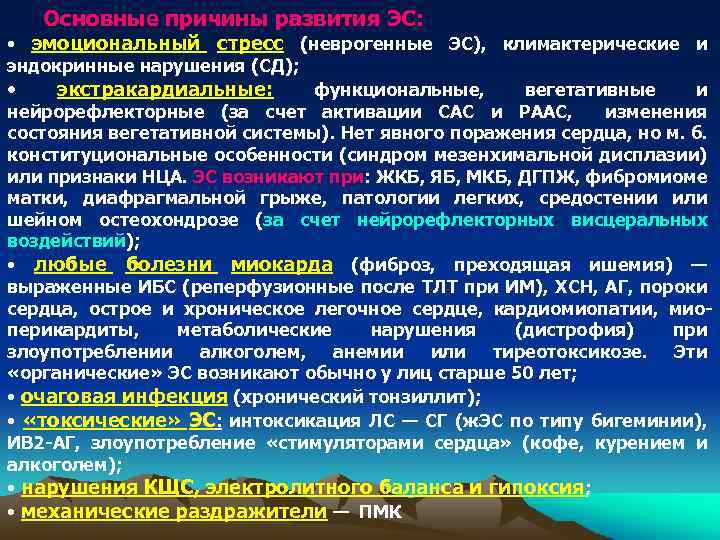 Основные причины развития ЭС:

• эмоциональный стресс (неврогенные ЭС), климактерические и эндокринные нарушения (СД);

• экстракардиальные: функциональные, вегетативные и нейрорефлекторные (за счет активации САС и РААС, изменения состояния вегетативной системы). Нет явного поражения сердца, но м. б. конституциональные особенности (синдром мезенхимальной дисплазии) или признаки НЦА. ЭС возникают при: ЖКБ, ЯБ, МКБ, ДГПЖ, фибромиоме матки, диафрагмальной грыже, патологии легких, средостении или шейном остеохондрозе (за счет нейрорефлекторных висцеральных воздействий);

• любые болезни миокарда (фиброз, преходящая ишемия) — выраженные ИБС (реперфузионные после ТЛТ при ИМ), ХСН, АГ, пороки сердца, острое и хроническое легочное сердце, кардиомиопатии, миоперикардиты, метаболические нарушения (дистрофия) при злоупотреблении алкоголем, анемии или тиреотоксикозе. Эти «органические» ЭС возникают обычно у лиц старше 50 лет;

• очаговая инфекция (хронический тонзиллит);

• «токсические» ЭС: интоксикация ЛС — СГ (жЭС по типу бигеминии), ИВ2-АГ, злоупотребление «стимуляторами сердца» (кофе, курением и алкоголем);

• нарушения КЩС, электролитного баланса и гипоксия;

• механические раздражители — ПМК